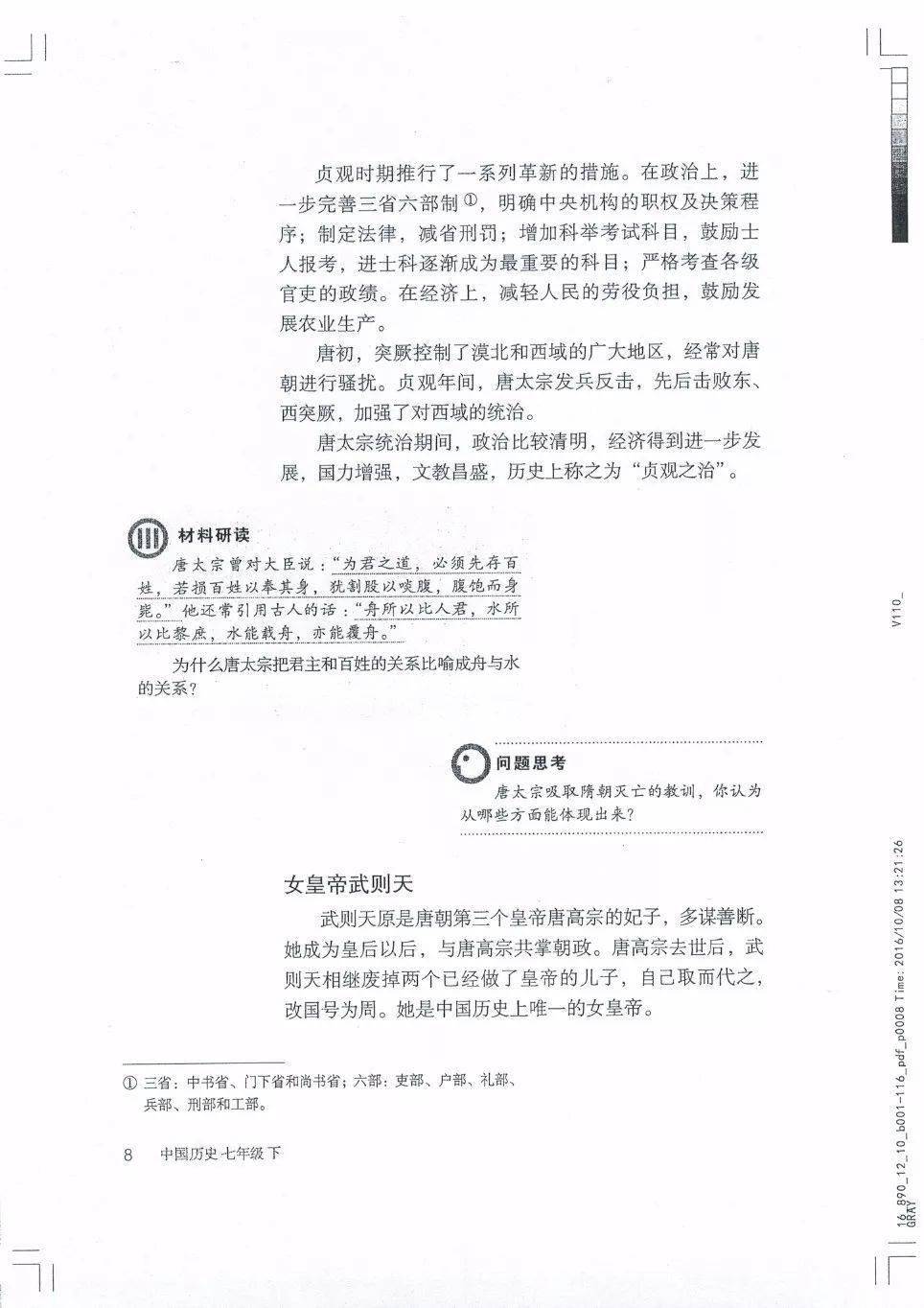 贞观时期推行了一系列革新的措施。在政治上，进一步完善三省六部制①，明确中央机构的职权及决策程序；制定法律，减省刑罚；增加科举考试科目，鼓励士人报考，进士科逐渐成为最重要的科目；严格考查各级官吏的政绩。在经济上，减轻人民的劳役负担，鼓励发展农业生产。

唐初，突厥控制了漠北和西域的广大地区，经常对唐朝进行骚扰。贞观年间，唐太宗发兵反击，先后击败东、西突厥，加强了对西域的统治。

唐太宗统治期间，政治比较清明，经济得到进一步发展，国力增强，文教昌盛，历史上称之为“贞观之治”。

材料研读

唐太宗曾对大臣说：“为君之道，必须先存百姓，若损百姓以奉其身，犹割股以啖腹，腹饱而身毙。”他还常引用古人的话：“舟所以比人君，水所以比黎庶，水能载舟，亦能覆舟。”

为什么唐太宗把君主和百姓的关系比喻成舟与水的关系？

问题思考

唐太宗吸取隋朝灭亡的教训，你认为从哪些方面能体现出来？

女皇帝武则天

武则天原是唐朝第三个皇帝唐高宗的妃子，多谋善断。她成为皇后以后，与唐高宗共掌朝政。唐高宗去世后，武则天相继废掉两个已经做了皇帝的儿子，自己取而代之，改国号为周。她是中国历史上唯一的女皇帝。

① 三省：中书省、门下省和尚书省；六部：吏部、户部、礼部、兵部、刑部和工部。

8 中国历史 七年级 下

V110_

16_890_12_10_b001-116_pdf_p0008 Time: 2016/10/08 13:21:26 GRAY